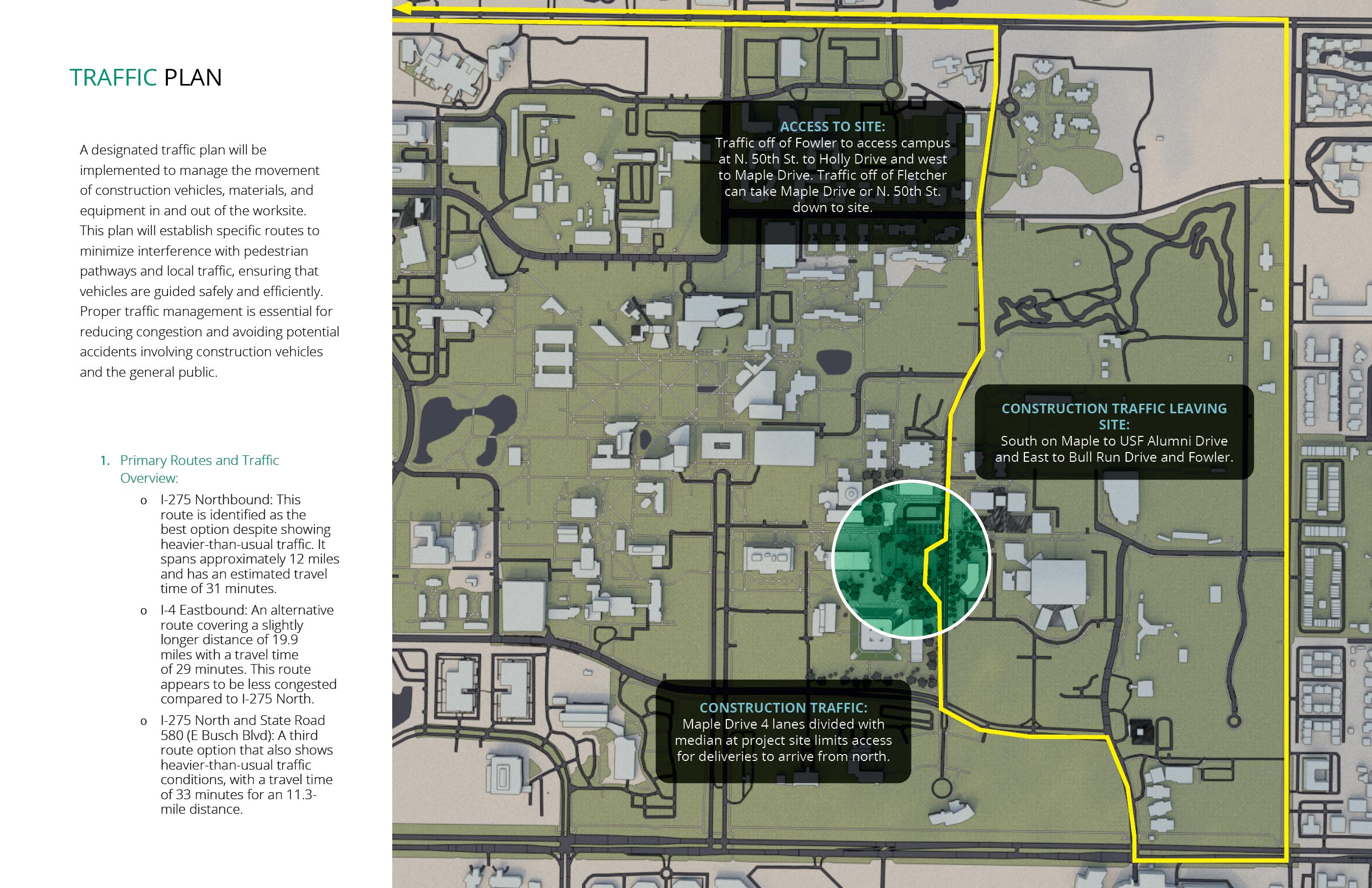 TRAFFIC PLAN

A designated traffic plan will be implemented to manage the movement of construction vehicles, materials, and equipment in and out of the worksite. This plan will establish specific routes to minimize interference with pedestrian pathways and local traffic, ensuring that vehicles are guided safely and efficiently. Proper traffic management is essential for reducing congestion and avoiding potential accidents involving construction vehicles and the general public.

1. Primary Routes and Traffic Overview:

o I-275 Northbound: This route is identified as the best option despite showing heavier-than-usual traffic. It spans approximately 12 miles and has an estimated travel time of 31 minutes.

o I-4 Eastbound: An alternative route covering a slightly longer distance of 19.9 miles with a travel time of 29 minutes. This route appears to be less congested compared to I-275 North.

o I-275 North and State Road 580 (E Busch Blvd): A third route option that also shows heavier-than-usual traffic conditions, with a travel time of 33 minutes for an 11.3-mile distance.

ACCESS TO SITE:
Traffic off of Fowler to access campus at N. 50th St. to Holly Drive and west to Maple Drive. Traffic off of Fletcher can take Maple Drive or N. 50th St. down to site.

CONSTRUCTION TRAFFIC LEAVING SITE:
South on Maple to USF Alumni Drive and East to Bull Run Drive and Fowler.

CONSTRUCTION TRAFFIC:
Maple Drive 4 lanes divided with median at project site limits access for deliveries to arrive from north.